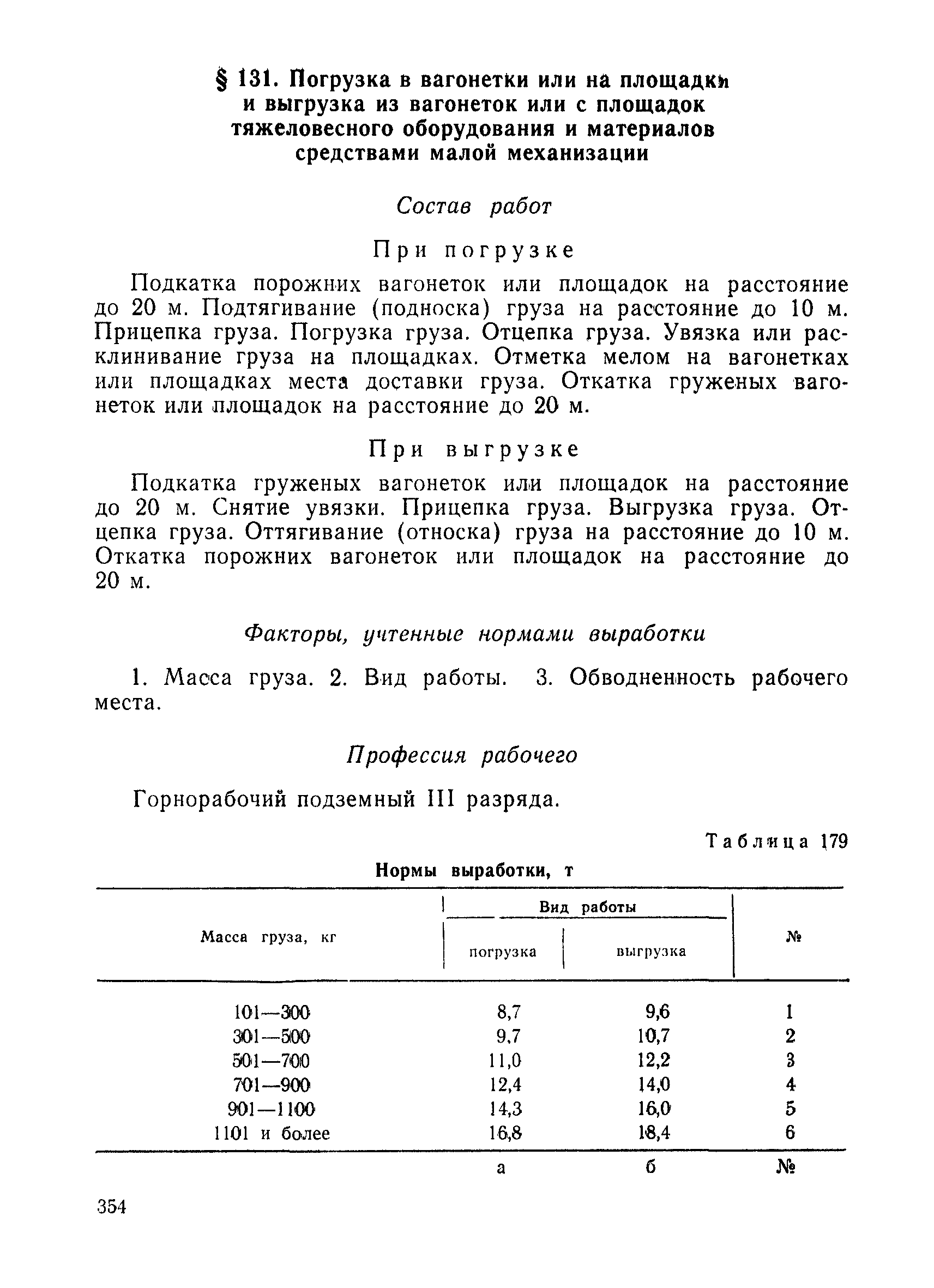 § 131. Погрузка в вагонетки или на площадки и выгрузка из вагонеток или с площадок тяжеловесного оборудования и материалов средствами малой механизации

Состав работ

При погрузке

Подкатка порожних вагонеток или площадок на расстояние до 20 м. Подтягивание (подноска) груза на расстояние до 10 м. Прицепка груза. Погрузка груза. Отцепка груза. Увязка или расклинивание груза на площадках. Отметка мелом на вагонетках или площадках места доставки груза. Откатка груженых вагонеток или площадок на расстояние до 20 м.

При выгрузке

Подкатка груженых вагонеток или площадок на расстояние до 20 м. Снятие увязки. Прицепка груза. Выгрузка груза. Отцепка груза. Оттягивание (относка) груза на расстояние до 10 м. Откатка порожних вагонеток или площадок на расстояние до 20 м.

Факторы, учтенные нормами выработки

1. Масса груза. 2. Вид работы. 3. Обводненность рабочего места.

Профессия рабочего

Горнорабочий подземный III разряда.

Таблица 179

Нормы выработки, т

| Масса груза, кг | Вид работы: погрузка | Вид работы: выгрузка | № |
|---|---|---|---|
| 101—300 | 8,7 | 9,6 | 1 |
| 301—500 | 9,7 | 10,7 | 2 |
| 501—700 | 11,0 | 12,2 | 3 |
| 701—900 | 12,4 | 14,0 | 4 |
| 901—1100 | 14,3 | 16,0 | 5 |
| 1101 и более | 16,8 | 18,4 | 6 |
| | а | б | № |

354